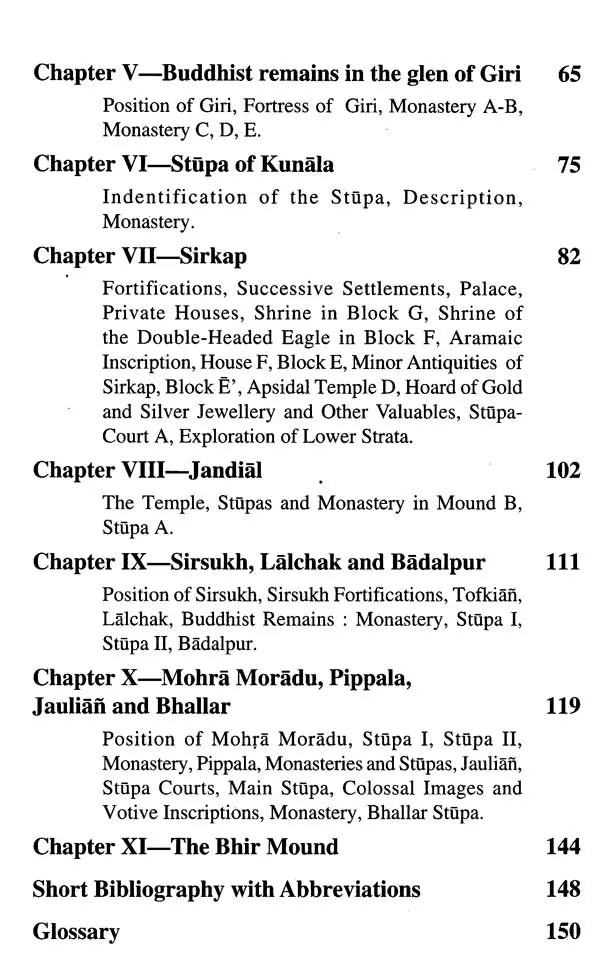 Chapter V—Buddhist remains in the glen of Giri 65

Position of Giri, Fortress of Giri, Monastery A-B, Monastery C, D, E.

Chapter VI—Stūpa of Kunāla 75

Indentification of the Stūpa, Description, Monastery.

Chapter VII—Sirkap 82

Fortifications, Successive Settlements, Palace, Private Houses, Shrine in Block G, Shrine of the Double-Headed Eagle in Block F, Aramaic Inscription, House F, Block E, Minor Antiquities of Sirkap, Block Ē', Apsidal Temple D, Hoard of Gold and Silver Jewellery and Other Valuables, Stūpa-Court A, Exploration of Lower Strata.

Chapter VIII—Jandiāl 102

The Temple, Stūpas and Monastery in Mound B, Stūpa A.

Chapter IX—Sirsukh, Lālchak and Bādalpur 111

Position of Sirsukh, Sirsukh Fortifications, Tofkiāñ, Lālchak, Buddhist Remains : Monastery, Stūpa I, Stūpa II, Bādalpur.

Chapter X—Mohrā Morādu, Pippala, Jauliāñ and Bhallar 119

Position of Mohṛā Morādu, Stūpa I, Stūpa II, Monastery, Pippala, Monasteries and Stūpas, Jauliāñ, Stūpa Courts, Main Stūpa, Colossal Images and Votive Inscriptions, Monastery, Bhallar Stūpa.

Chapter XI—The Bhir Mound 144

Short Bibliography with Abbreviations 148

Glossary 150